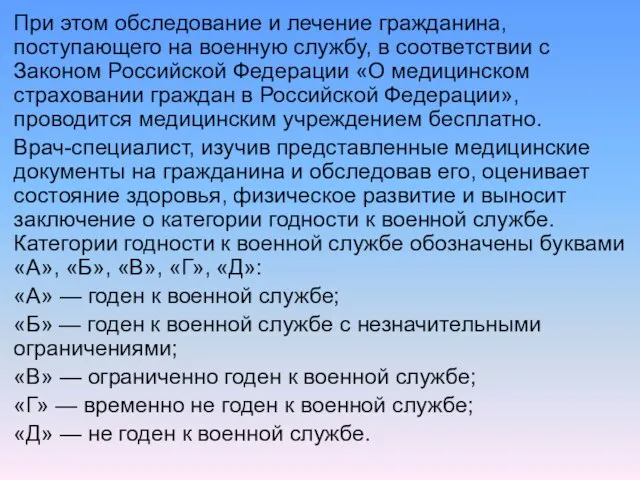 При этом обследование и лечение гражданина, поступающего на военную службу, в соответствии с Законом Российской Федерации «О медицинском страховании граждан в Российской Федерации», проводится медицинским учреждением бесплатно.

Врач-специалист, изучив представленные медицинские документы на гражданина и обследовав его, оценивает состояние здоровья, физическое развитие и выносит заключение о категории годности к военной службе. Категории годности к военной службе обозначены буквами «А», «Б», «В», «Г», «Д»:

«А» — годен к военной службе;

«Б» — годен к военной службе с незначительными ограничениями;

«В» — ограниченно годен к военной службе;

«Г» — временно не годен к военной службе;

«Д» — не годен к военной службе.